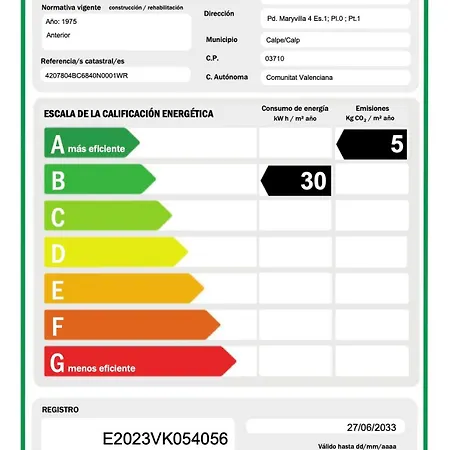 Normativa vigente construcción / rehabilitación

Año: 1975

Anterior

Referencia/s catastral/es

4207804BC6840N0001WR

Dirección Pd. Maryvilla 4 Es.1; Pl.0 ; Pt.1

Municipio Calpe/Calp

C.P. 03710

C. Autónoma Comunitat Valenciana

ESCALA DE LA CALIFICACIÓN ENERGÉTICA

Consumo de energía kW h / m² año

Emisiones Kg $CO_2$ / m² año

A más eficiente

5

B

30

C

D

E

F

G menos eficiente

REGISTRO

E2023VK054056

27/06/2033

Válido hasta dd/mm/aaaa